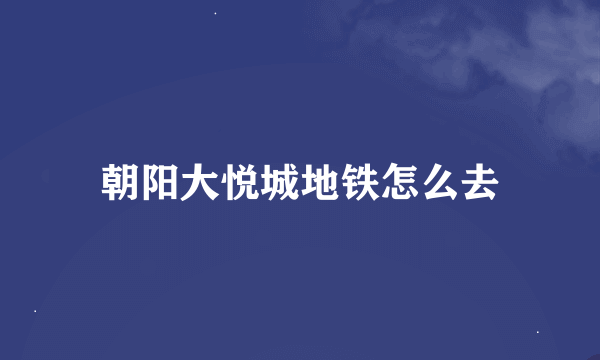 朝阳大悦城地铁怎么去